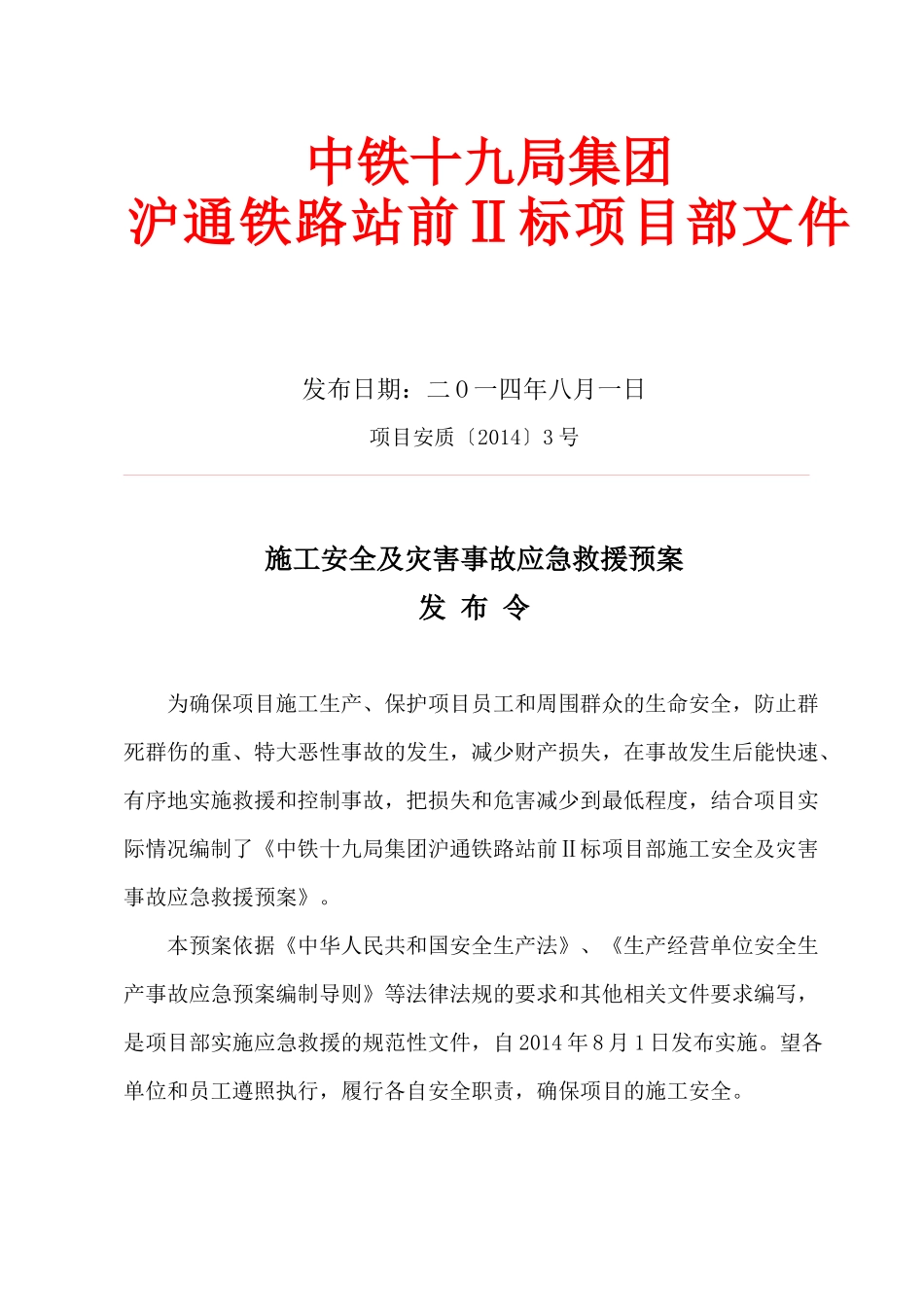 中铁十九局集团
沪通铁路站前Ⅱ标项目部文件

发布日期：二０一四年八月一日

项目安质〔2014〕3号

施工安全及灾害事故应急救援预案
发 布 令

为确保项目施工生产、保护项目员工和周围群众的生命安全，防止群死群伤的重、特大恶性事故的发生，减少财产损失，在事故发生后能快速、有序地实施救援和控制事故，把损失和危害减少到最低程度，结合项目实际情况编制了《中铁十九局集团沪通铁路站前Ⅱ标项目部施工安全及灾害事故应急救援预案》。

本预案依据《中华人民共和国安全生产法》、《生产经营单位安全生产事故应急预案编制导则》等法律法规的要求和其他相关文件要求编写，是项目部实施应急救援的规范性文件，自2014年8月1日发布实施。望各单位和员工遵照执行，履行各自安全职责，确保项目的施工安全。